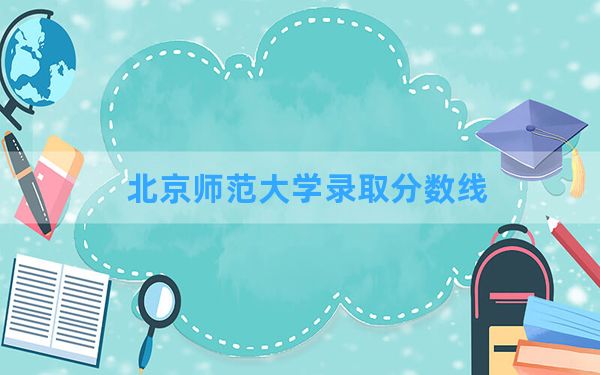 北京师范大学录取分数线